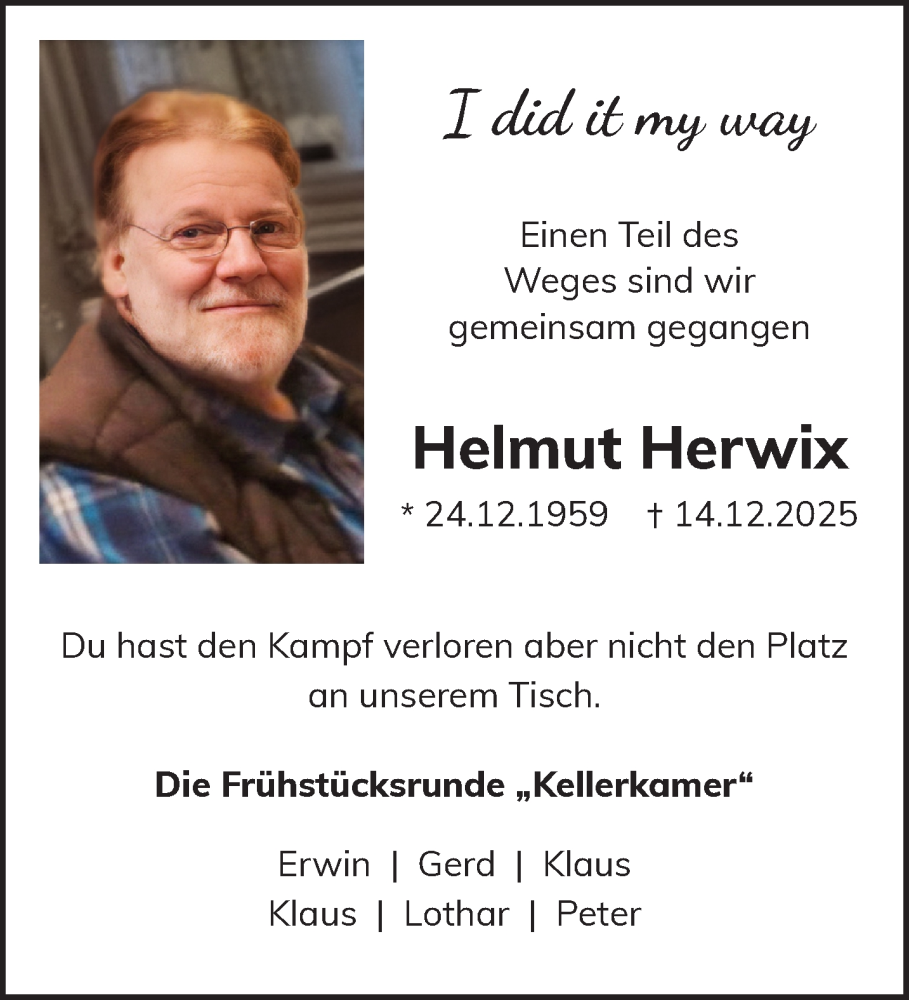 I did it my way

Einen Teil des Weges sind wir gemeinsam gegangen

Helmut Herwix

* 24.12.1959 † 14.12.2025

Du hast den Kampf verloren aber nicht den Platz an unserem Tisch.

Die Frühstücksrunde „Kellerkamer“

Erwin | Gerd | Klaus
Klaus | Lothar | Peter